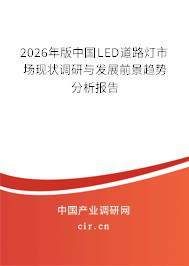 2026年版中国LED道路灯市场现状调研与发展前景趋势分析报告

中国产业调研网

cir.cn